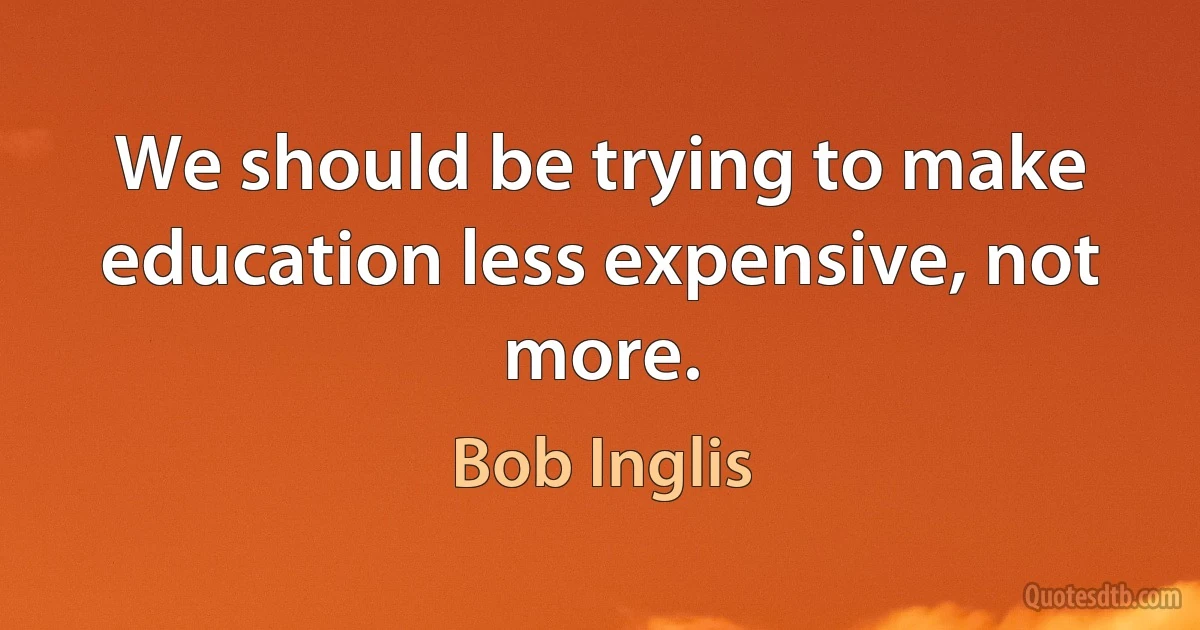 We should be trying to make education less expensive, not more.

Bob Inglis

Quotesdtb.com